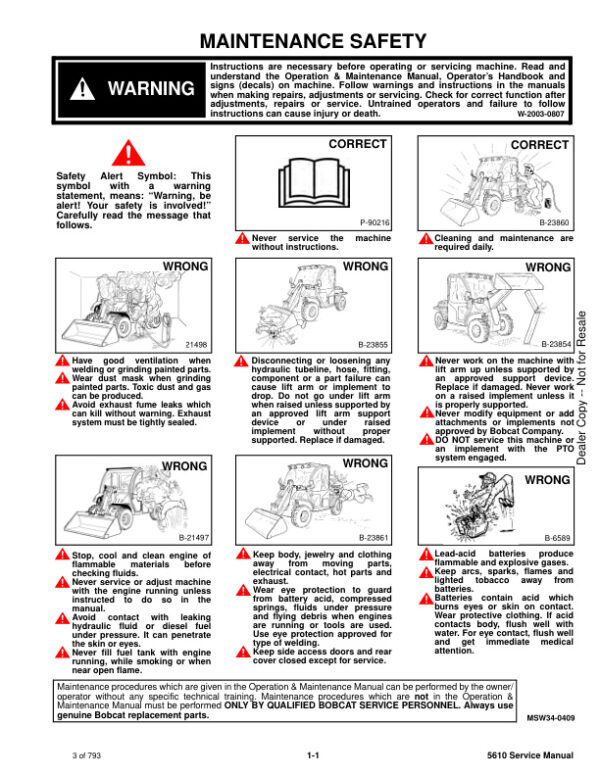 MAINTENANCE SAFETY

WARNING

Instructions are necessary before operating or servicing machine. Read and understand the Operation & Maintenance Manual, Operator's Handbook and signs (decals) on machine. Follow warnings and instructions in the manuals when making repairs, adjustments or servicing. Check for correct function after adjustments, repairs or service. Untrained operators and failure to follow instructions can cause injury or death. W-2003-0807

Safety Alert Symbol: This symbol with a warning statement, means: "Warning, be alert! Your safety is involved!" Carefully read the message that follows.

CORRECT

P-90216

Never service the machine without instructions.

CORRECT

B-23860

Cleaning and maintenance are required daily.

WRONG

21498

Have good ventilation when welding or grinding painted parts.
Wear dust mask when grinding painted parts. Toxic dust and gas can be produced.
Avoid exhaust fume leaks which can kill without warning. Exhaust system must be tightly sealed.

WRONG

B-23855

Disconnecting or loosening any hydraulic tubeline, hose, fitting, component or a part failure can cause lift arm or implement to drop. Do not go under lift arm when raised unless supported by an approved lift arm support device or under raised implement without proper supported. Replace if damaged.

WRONG

B-23854

Never work on the machine with lift arm up unless supported by an approved support device. Replace if damaged. Never work on a raised implement unless it is properly supported.
Never modify equipment or add attachments or implements not approved by Bobcat Company.
DO NOT service this machine or an implement with the PTO system engaged.

Dealer Copy -- Not for Resale

WRONG

B-21497

Stop, cool and clean engine of flammable materials before checking fluids.
Never service or adjust machine with the engine running unless instructed to do so in the manual.
Avoid contact with leaking hydraulic fluid or diesel fuel under pressure. It can penetrate the skin or eyes.
Never fill fuel tank with engine running, while smoking or when near open flame.

WRONG

B-23861

Keep body, jewelry and clothing away from moving parts, electrical contact, hot parts and exhaust.
Wear eye protection to guard from battery acid, compressed springs, fluids under pressure and flying debris when engines are running or tools are used. Use eye protection approved for type of welding.
Keep side access doors and rear cover closed except for service.

WRONG

B-6589

Lead-acid batteries produce flammable and explosive gases.
Keep arcs, sparks, flames and lighted tobacco away from batteries.
Batteries contain acid which burns eyes or skin on contact. Wear protective clothing. If acid contacts body, flush well with water. For eye contact, flush well and get immediate medical attention.

Maintenance procedures which are given in the Operation & Maintenance Manual can be performed by the owner/operator without any specific technical training. Maintenance procedures which are not in the Operation & Maintenance Manual must be performed ONLY BY QUALIFIED BOBCAT SERVICE PERSONNEL. Always use genuine Bobcat replacement parts.

MSW34-0409

3 of 793 1-1 5610 Service Manual